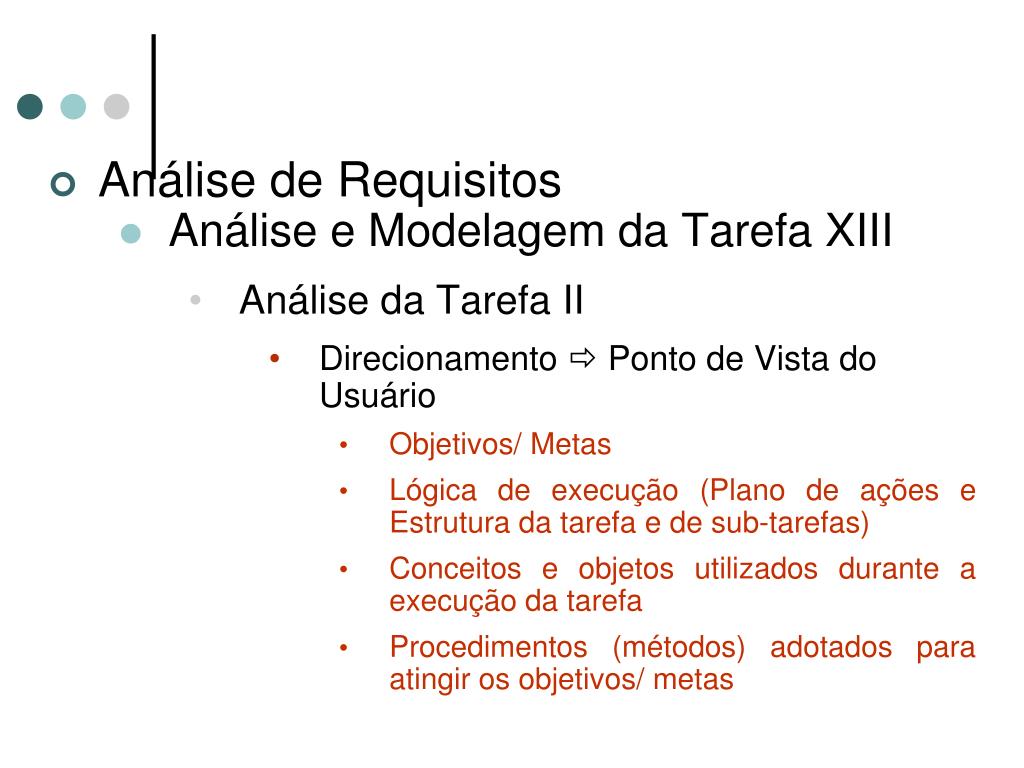 Análise de Requisitos

Análise e Modelagem da Tarefa XIII

Análise da Tarefa II

Direcionamento ⇨ Ponto de Vista do Usuário

Objetivos/ Metas

Lógica de execução (Plano de ações e Estrutura da tarefa e de sub-tarefas)

Conceitos e objetos utilizados durante a execução da tarefa

Procedimentos (métodos) adotados para atingir os objetivos/ metas